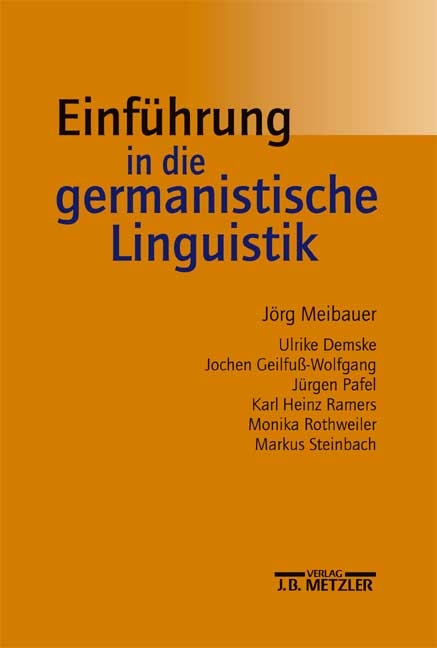 Einführung
in die
germanistische
Linguistik

Jörg Meibauer

Ulrike Demske
Jochen Geilfuß-Wolfgang
Jürgen Pafel
Karl Heinz Ramers
Monika Rothweiler
Markus Steinbach

VERLAG
J.B. METZLER